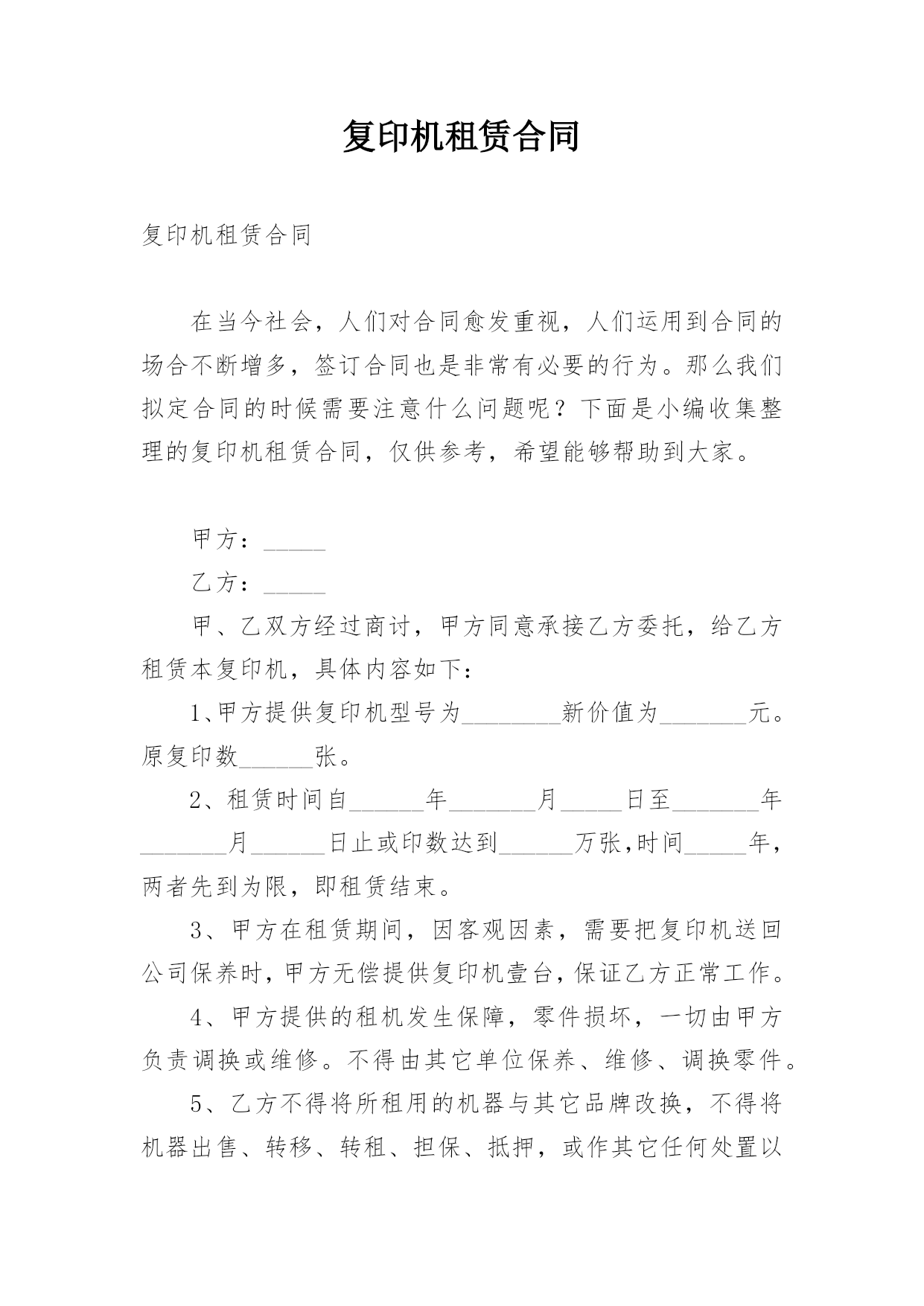 复印机租赁合同

复印机租赁合同

在当今社会，人们对合同愈发重视，人们运用到合同的场合不断增多，签订合同也是非常有必要的行为。那么我们拟定合同的时候需要注意什么问题呢？下面是小编收集整理的复印机租赁合同，仅供参考，希望能够帮助到大家。

甲方：_____

乙方：_____

甲、乙双方经过商讨，甲方同意承接乙方委托，给乙方租赁本复印机，具体内容如下：

1、甲方提供复印机型号为________新价值为_______元。原复印数______张。

2、租赁时间自______年_______月_____日至_______年_______月______日止或印数达到______万张,时间_____年，两者先到为限，即租赁结束。

3、甲方在租赁期间，因客观因素，需要把复印机送回公司保养时,甲方无偿提供复印机壹台,保证乙方正常工作。

4、甲方提供的租机发生保障，零件损坏，一切由甲方负责调换或维修。不得由其它单位保养、维修、调换零件。

5、乙方不得将所租用的机器与其它品牌改换，不得将机器出售、转移、转租、担保、抵押，或作其它任何处置以